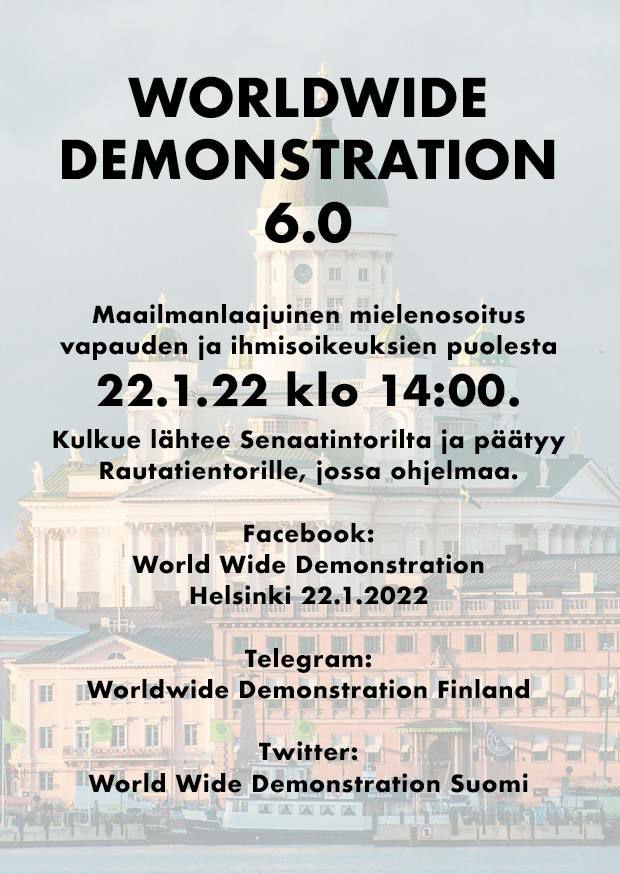 WORLDWIDE DEMONSTRATION 6.0

Maailmanlaajuinen mielenosoitus vapauden ja ihmisoikeuksien puolesta

22.1.22 klo 14:00.

Kulkue lähtee Senaatintorilta ja päätyy Rautatientorille, jossa ohjelmaa.

Facebook:
World Wide Demonstration Helsinki 22.1.2022

Telegram:
Worldwide Demonstration Finland

Twitter:
World Wide Demonstration Suomi